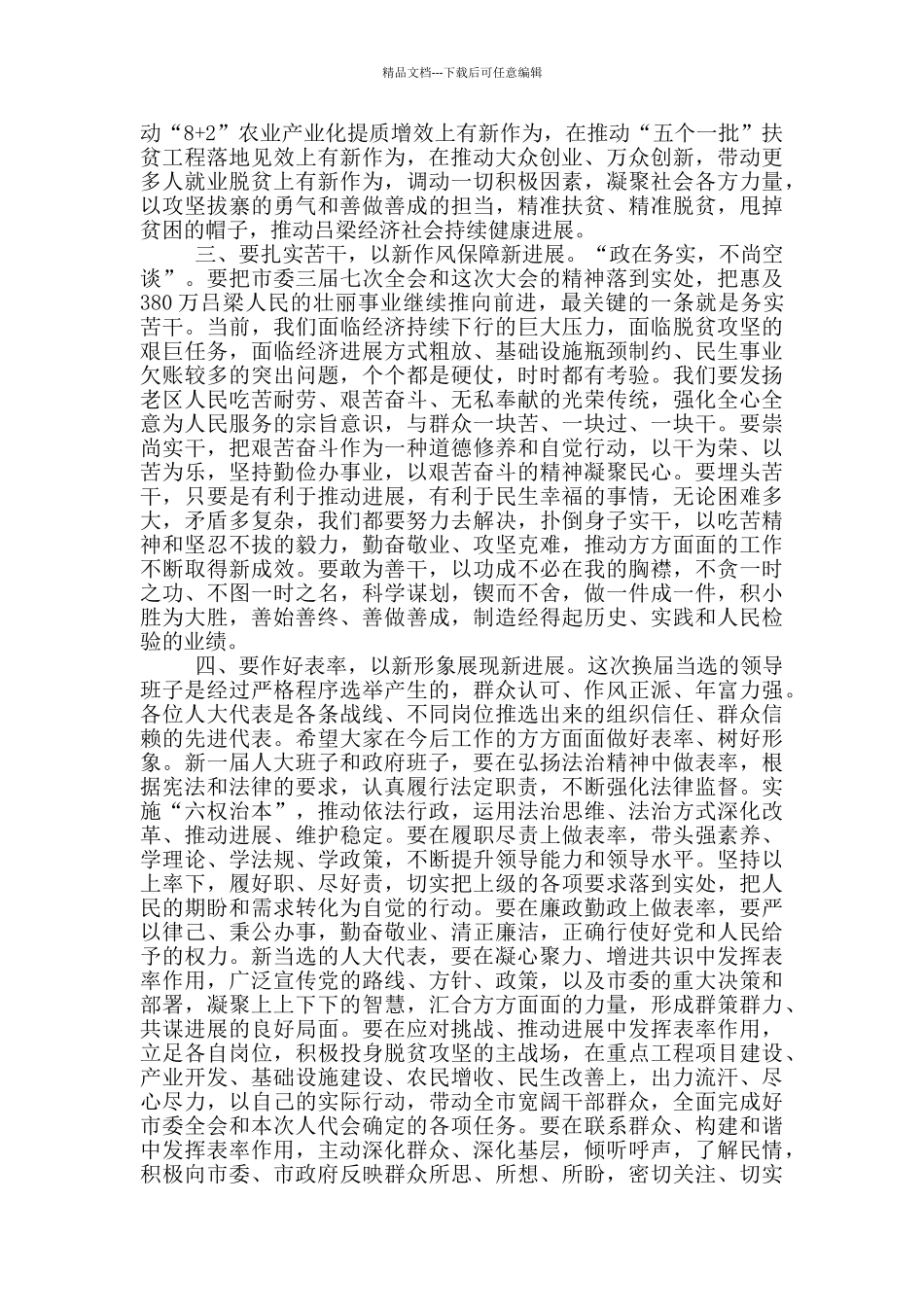 精品文档---下载后可任意编辑

动“8+2”农业产业化提质增效上有新作为，在推动“五个一批”扶贫工程落地见效上有新作为，在推动大众创业、万众创新，带动更多人就业脱贫上有新作为，调动一切积极因素，凝聚社会各方力量，以攻坚拔寨的勇气和善做善成的担当，精准扶贫、精准脱贫，甩掉贫困的帽子，推动吕梁经济社会持续健康进展。

三、要扎实苦干，以新作风保障新进展。“政在务实，不尚空谈”。要把市委三届七次全会和这次大会的精神落到实处，把惠及380万吕梁人民的壮丽事业继续推向前进，最关键的一条就是务实苦干。当前，我们面临经济持续下行的巨大压力，面临脱贫攻坚的艰巨任务，面临经济进展方式粗放、基础设施瓶颈制约、民生事业欠账较多的突出问题，个个都是硬仗，时时都有考验。我们要发扬老区人民吃苦耐劳、艰苦奋斗、无私奉献的光荣传统，强化全心全意为人民服务的宗旨意识，与群众一块苦、一块过、一块干。要崇尚实干，把艰苦奋斗作为一种道德修养和自觉行动，以干为荣、以苦为乐，坚持勤俭办事业，以艰苦奋斗的精神凝聚民心。要埋头苦干，只要是有利于推动进展，有利于民生幸福的事情，无论困难多大，矛盾多复杂，我们都要努力去解决，扑倒身子实干，以吃苦精神和坚忍不拔的毅力，勤奋敬业、攻坚克难，推动方方面面的工作不断取得新成效。要敢为善干，以功成不必在我的胸襟，不贪一时之功、不图一时之名，科学谋划，锲而不舍，做一件成一件，积小胜为大胜，善始善终、善做善成，制造经得起历史、实践和人民检验的业绩。

四、要作好表率，以新形象展现新进展。这次换届当选的领导班子是经过严格程序选举产生的，群众认可、作风正派、年富力强。各位人大代表是各条战线、不同岗位推选出来的组织信任、群众信赖的先进代表。希望大家在今后工作的方方面面做好表率、树好形象。新一届人大班子和政府班子，要在弘扬法治精神中做表率，根据宪法和法律的要求，认真履行法定职责，不断强化法律监督。实施“六权治本”，推动依法行政，运用法治思维、法治方式深化改革、推动进展、维护稳定。要在履职尽责上做表率，带头强素养、学理论、学法规、学政策，不断提升领导能力和领导水平。坚持以上率下，履好职、尽好责，切实把上级的各项要求落到实处，把人民的期盼和需求转化为自觉的行动。要在廉政勤政上做表率，要严以律己、秉公办事，勤奋敬业、清正廉洁，正确行使好党和人民给予的权力。新当选的人大代表，要在凝心聚力、增进共识中发挥表率作用，广泛宣传党的路线、方针、政策，以及市委的重大决策和部署，凝聚上上下下的智慧，汇合方方面面的力量，形成群策群力、共谋进展的良好局面。要在应对挑战、推动进展中发挥表率作用，立足各自岗位，积极投身脱贫攻坚的主战场，在重点工程项目建设、产业开发、基础设施建设、农民增收、民生改善上，出力流汗、尽心尽力，以自己的实际行动，带动全市宽阔干部群众，全面完成好市委全会和本次人代会确定的各项任务。要在联系群众、构建和谐中发挥表率作用，主动深化群众、深化基层，倾听呼声，了解民情，积极向市委、市政府反映群众所思、所想、所盼，密切关注、切实